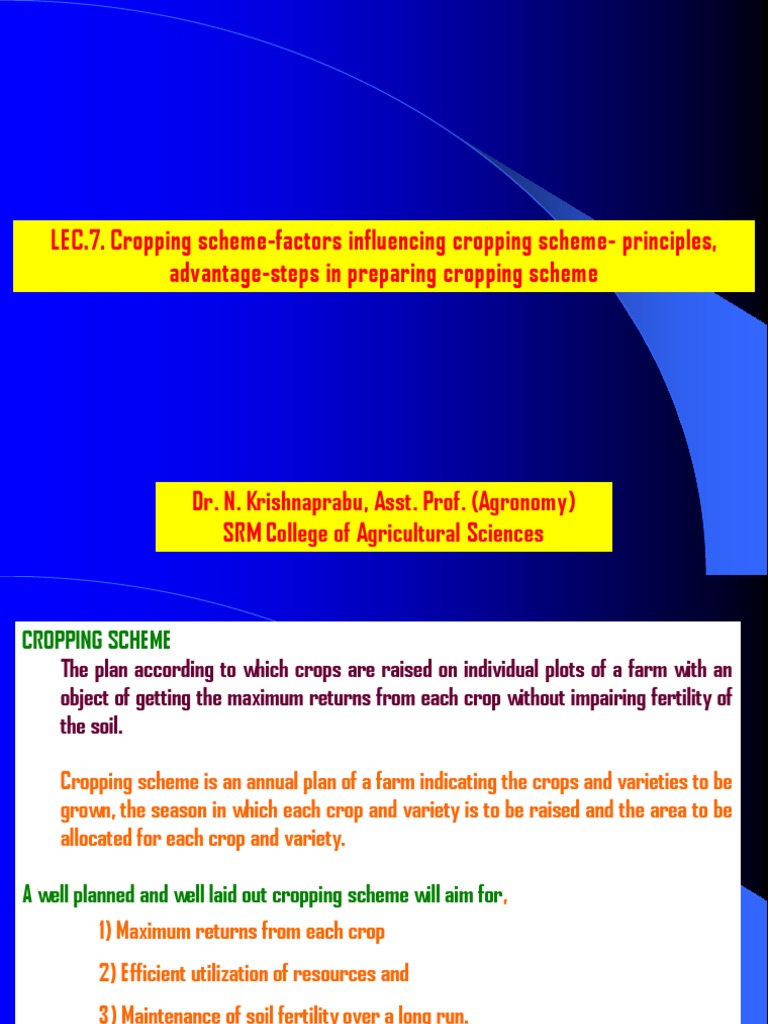 LEC.7. Cropping scheme-factors influencing cropping scheme- principles, advantage-steps in preparing cropping scheme

Dr. N. Krishnaprabu, Asst. Prof. (Agronomy)
SRM College of Agricultural Sciences

CROPPING SCHEME

The plan according to which crops are raised on individual plots of a farm with an object of getting the maximum returns from each crop without impairing fertility of the soil.

Cropping scheme is an annual plan of a farm indicating the crops and varieties to be grown, the season in which each crop and variety is to be raised and the area to be allocated for each crop and variety.

A well planned and well laid out cropping scheme will aim for,

1) Maximum returns from each crop

2) Efficient utilization of resources and

3) Maintenance of soil fertility over a long run.